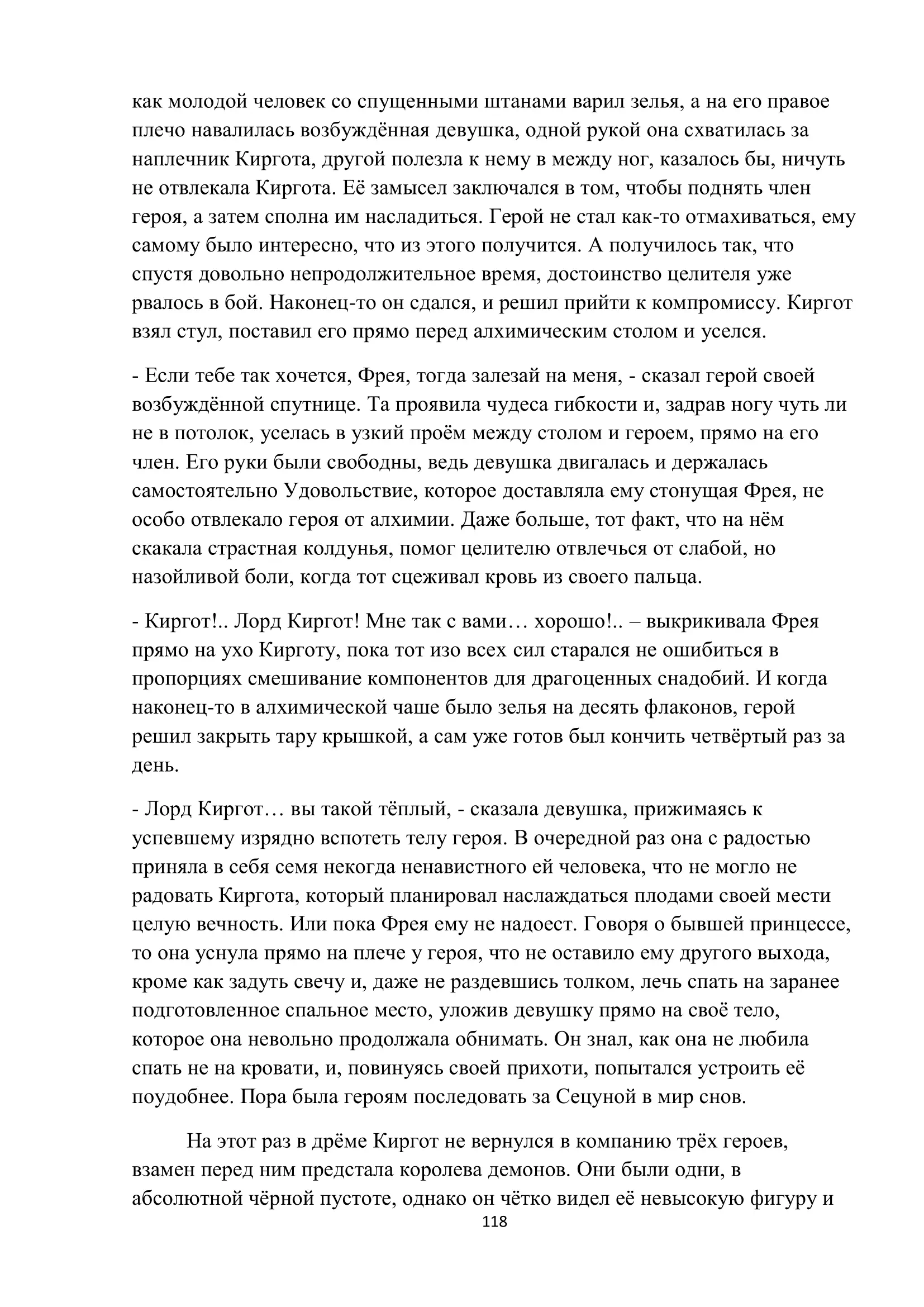 как молодой человек со спущенными штанами варил зелья, а на его правое плечо навалилась возбуждённая девушка, одной рукой она схватилась за наплечник Киргота, другой полезла к нему в между ног, казалось бы, ничуть не отвлекала Киргота. Её замысел заключался в том, чтобы поднять член героя, а затем сполна им насладиться. Герой не стал как-то отмахиваться, ему самому было интересно, что из этого получится. А получилось так, что спустя довольно непродолжительное время, достоинство целителя уже рвалось в бой. Наконец-то он сдался, и решил прийти к компромиссу. Киргот взял стул, поставил его прямо перед алхимическим столом и уселся.

- Если тебе так хочется, Фрея, тогда залезай на меня, - сказал герой своей возбуждённой спутнице. Та проявила чудеса гибкости и, задрав ногу чуть ли не в потолок, уселась в узкий проём между столом и героем, прямо на его член. Его руки были свободны, ведь девушка двигалась и держалась самостоятельно Удовольствие, которое доставляла ему стонущая Фрея, не особо отвлекало героя от алхимии. Даже больше, тот факт, что на нём скакала страстная колдунья, помог целителю отвлечься от слабой, но назойливой боли, когда тот сцеживал кровь из своего пальца.

- Киргот!.. Лорд Киргот! Мне так с вами… хорошо!.. – выкрикивала Фрея прямо на ухо Кирготу, пока тот изо всех сил старался не ошибиться в пропорциях смешивание компонентов для драгоценных снадобий. И когда наконец-то в алхимической чаше было зелья на десять флаконов, герой решил закрыть тару крышкой, а сам уже готов был кончить четвёртый раз за день.

- Лорд Киргот… вы такой тёплый, - сказала девушка, прижимаясь к успевшему изрядно вспотеть телу героя. В очередной раз она с радостью приняла в себя семя некогда ненавистного ей человека, что не могло не радовать Киргота, который планировал наслаждаться плодами своей мести целую вечность. Или пока Фрея ему не надоест. Говоря о бывшей принцессе, то она уснула прямо на плече у героя, что не оставило ему другого выхода, кроме как задуть свечу и, даже не раздевшись толком, лечь спать на заранее подготовленное спальное место, уложив девушку прямо на своё тело, которое она невольно продолжала обнимать. Он знал, как она не любила спать не на кровати, и, повинуясь своей прихоти, попытался устроить её поудобнее. Пора была героям последовать за Сецуной в мир снов.

На этот раз в дрёме Киргот не вернулся в компанию трёх героев, взамен перед ним предстала королева демонов. Они были одни, в абсолютной чёрной пустоте, однако он чётко видел её невысокую фигуру и

118